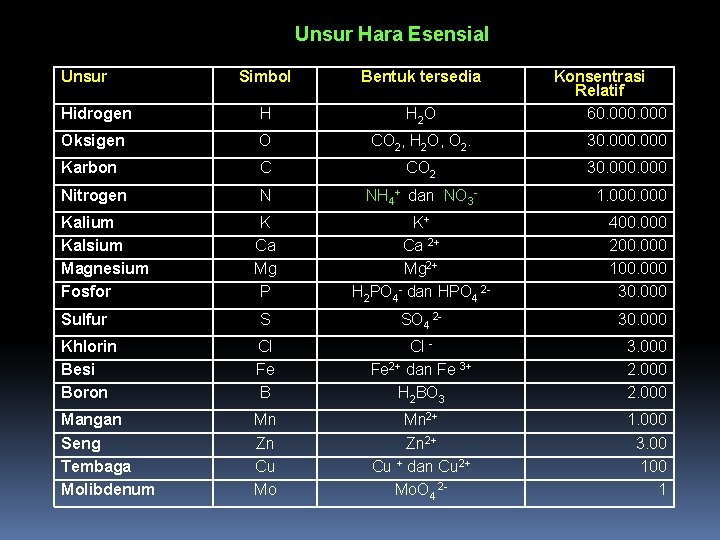 Unsur Hara Esensial

| Unsur | Simbol | Bentuk tersedia | Konsentrasi Relatif |
|---|---|---|---|
| Hidrogen | H | $H_2O$ | 60.000.000 |
| Oksigen | O | $CO_2$, $H_2O$, $O_2$. | 30.000.000 |
| Karbon | C | $CO_2$ | 30.000.000 |
| Nitrogen | N | $NH_4^+$ dan $NO_3^-$ | 1.000.000 |
| Kalium | K | $K^+$ | 400.000 |
| Kalsium | Ca | $Ca^{2+}$ | 200.000 |
| Magnesium | Mg | $Mg^{2+}$ | 100.000 |
| Fosfor | P | $H_2PO_4^-$ dan $HPO_4^{2-}$ | 30.000 |
| Sulfur | S | $SO_4^{2-}$ | 30.000 |
| Khlorin | Cl | $Cl^-$ | 3.000 |
| Besi | Fe | $Fe^{2+}$ dan $Fe^{3+}$ | 2.000 |
| Boron | B | $H_2BO_3$ | 2.000 |
| Mangan | Mn | $Mn^{2+}$ | 1.000 |
| Seng | Zn | $Zn^{2+}$ | 3.00 |
| Tembaga | Cu | $Cu^+$ dan $Cu^{2+}$ | 100 |
| Molibdenum | Mo | $MoO_4^{2-}$ | 1 |